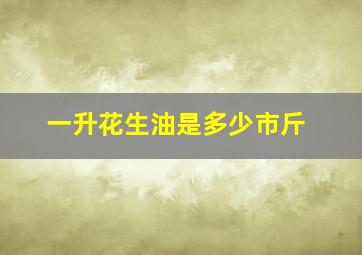 一升花生油是多少市斤